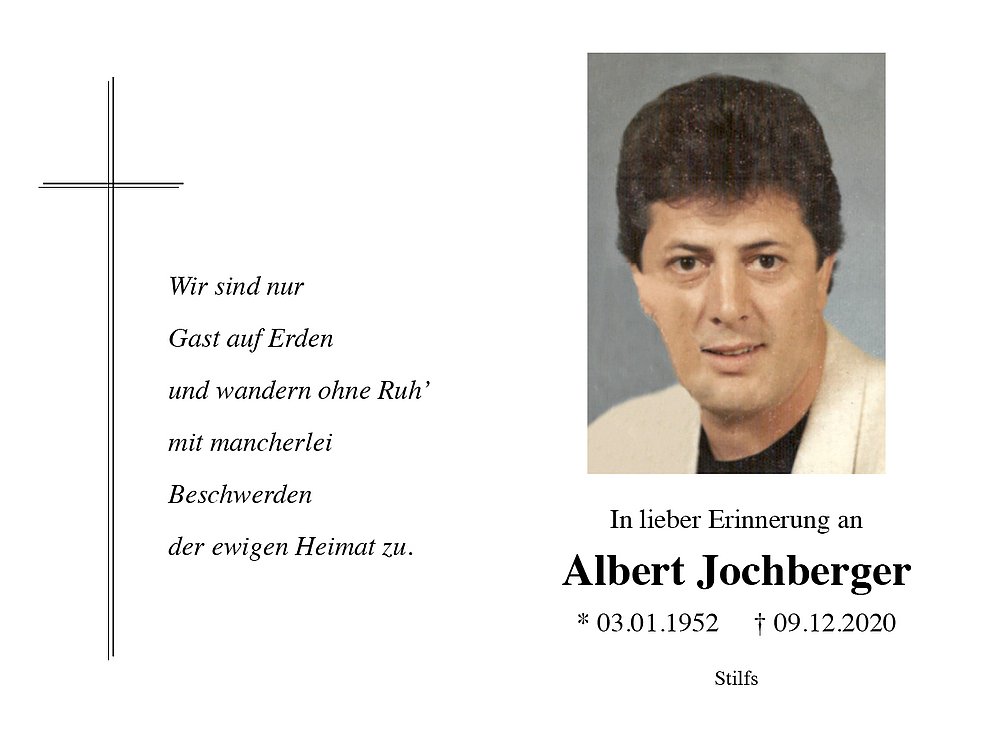 Wir sind nur
Gast auf Erden
und wandern ohne Ruh'
mit mancherlei
Beschwerden
der ewigen Heimat zu.

In lieber Erinnerung an

Albert Jochberger

* 03.01.1952 † 09.12.2020

Stilfs